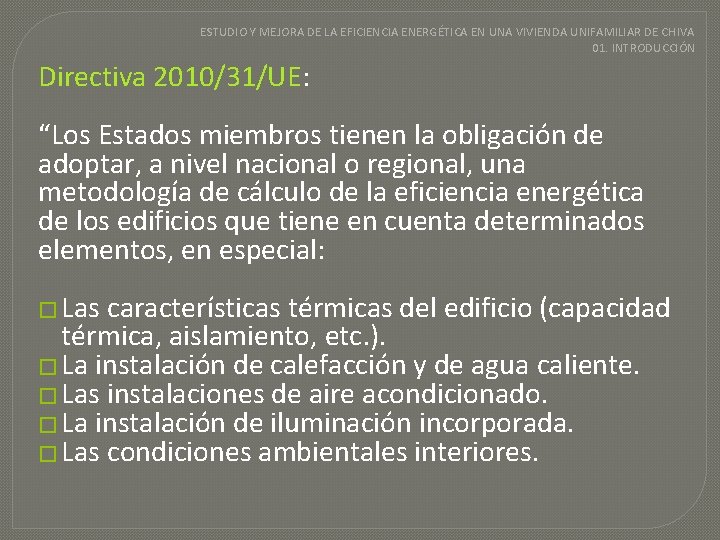 ESTUDIO Y MEJORA DE LA EFICIENCIA ENERGÉTICA EN UNA VIVIENDA UNIFAMILIAR DE CHIVA
01. INTRODUCCIÓN

Directiva 2010/31/UE:

“Los Estados miembros tienen la obligación de adoptar, a nivel nacional o regional, una metodología de cálculo de la eficiencia energética de los edificios que tiene en cuenta determinados elementos, en especial:

□ Las características térmicas del edificio (capacidad térmica, aislamiento, etc.).
□ La instalación de calefacción y de agua caliente.
□ Las instalaciones de aire acondicionado.
□ La instalación de iluminación incorporada.
□ Las condiciones ambientales interiores.